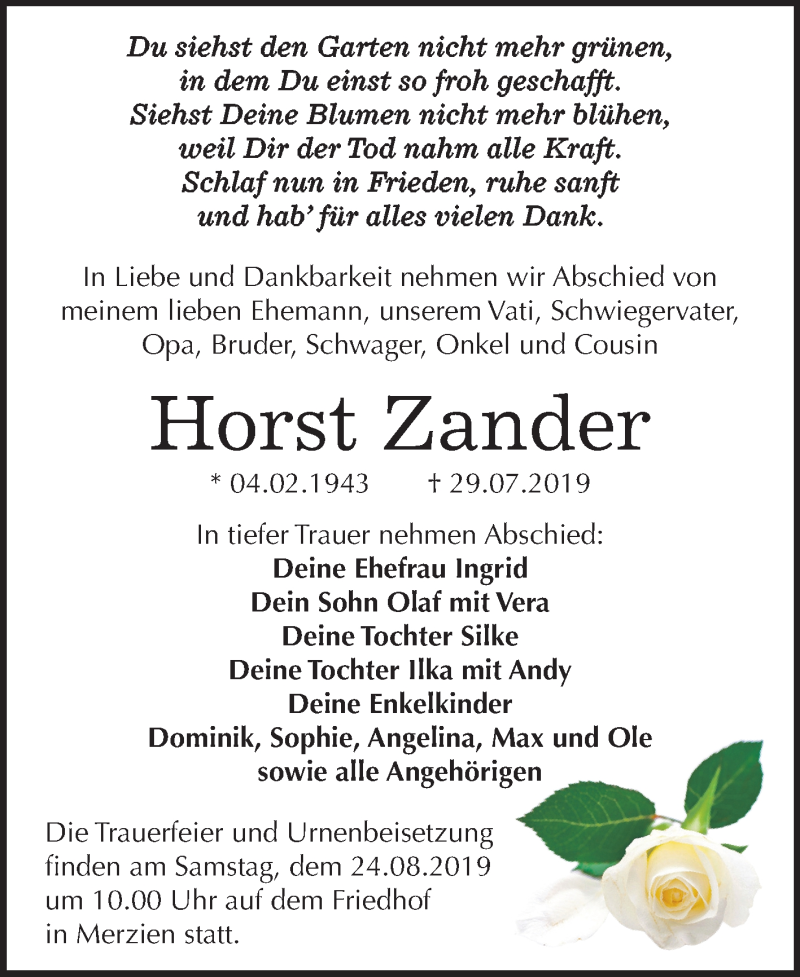 Du siehst den Garten nicht mehr grünen,
in dem Du einst so froh geschafft.
Siehst Deine Blumen nicht mehr blühen,
weil Dir der Tod nahm alle Kraft.
Schlaf nun in Frieden, ruhe sanft
und hab' für alles vielen Dank.

In Liebe und Dankbarkeit nehmen wir Abschied von meinem lieben Ehemann, unserem Vati, Schwiegervater, Opa, Bruder, Schwager, Onkel und Cousin

Horst Zander

* 04.02.1943 † 29.07.2019

In tiefer Trauer nehmen Abschied:
Deine Ehefrau Ingrid
Dein Sohn Olaf mit Vera
Deine Tochter Silke
Deine Tochter Ilka mit Andy
Deine Enkelkinder
Dominik, Sophie, Angelina, Max und Ole
sowie alle Angehörigen

Die Trauerfeier und Urnenbeisetzung finden am Samstag, dem 24.08.2019 um 10.00 Uhr auf dem Friedhof in Merzien statt.